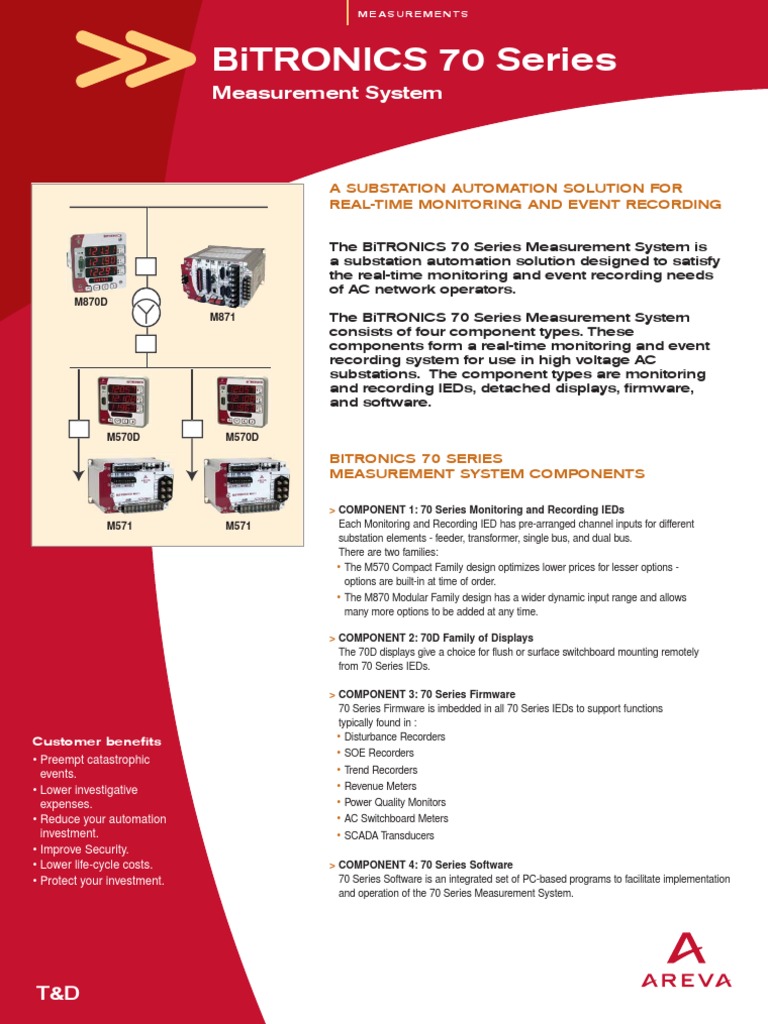 MEASUREMENTS

BiTRONICS 70 Series

Measurement System

M870D

M871

M570D

M570D

M571

M571

A SUBSTATION AUTOMATION SOLUTION FOR REAL-TIME MONITORING AND EVENT RECORDING

The BiTRONICS 70 Series Measurement System is a substation automation solution designed to satisfy the real-time monitoring and event recording needs of AC network operators.

The BiTRONICS 70 Series Measurement System consists of four component types. These components form a real-time monitoring and event recording system for use in high voltage AC substations. The component types are monitoring and recording IEDs, detached displays, firmware, and software.

BITRONICS 70 SERIES MEASUREMENT SYSTEM COMPONENTS

> COMPONENT 1: 70 Series Monitoring and Recording IEDs
Each Monitoring and Recording IED has pre-arranged channel inputs for different substation elements - feeder, transformer, single bus, and dual bus.
There are two families:
• The M570 Compact Family design optimizes lower prices for lesser options - options are built-in at time of order.
• The M870 Modular Family design has a wider dynamic input range and allows many more options to be added at any time.

> COMPONENT 2: 70D Family of Displays
The 70D displays give a choice for flush or surface switchboard mounting remotely from 70 Series IEDs.

> COMPONENT 3: 70 Series Firmware
70 Series Firmware is imbedded in all 70 Series IEDs to support functions typically found in :
• Disturbance Recorders
• SOE Recorders
• Trend Recorders
• Revenue Meters
• Power Quality Monitors
• AC Switchboard Meters
• SCADA Transducers

> COMPONENT 4: 70 Series Software
70 Series Software is an integrated set of PC-based programs to facilitate implementation and operation of the 70 Series Measurement System.

Customer benefits
• Preempt catastrophic events.
• Lower investigative expenses.
• Reduce your automation investment.
• Improve Security.
• Lower life-cycle costs.
• Protect your investment.

T&D

AREVA